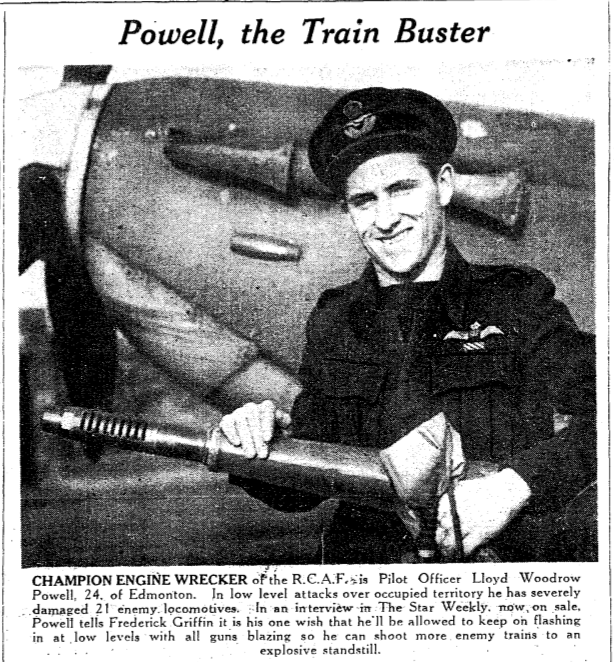 Powell, the Train Buster

CHAMPION ENGINE WRECKER of the R.C.A.F. is Pilot Officer Lloyd Woodrow Powell, 24, of Edmonton. In low level attacks over occupied territory he has severely damaged 21 enemy locomotives. In an interview in The Star Weekly, now on sale, Powell tells Frederick Griffin it is his one wish that he'll be allowed to keep on flashing in at low levels with all guns blazing so he can shoot more enemy trains to an explosive standstill.